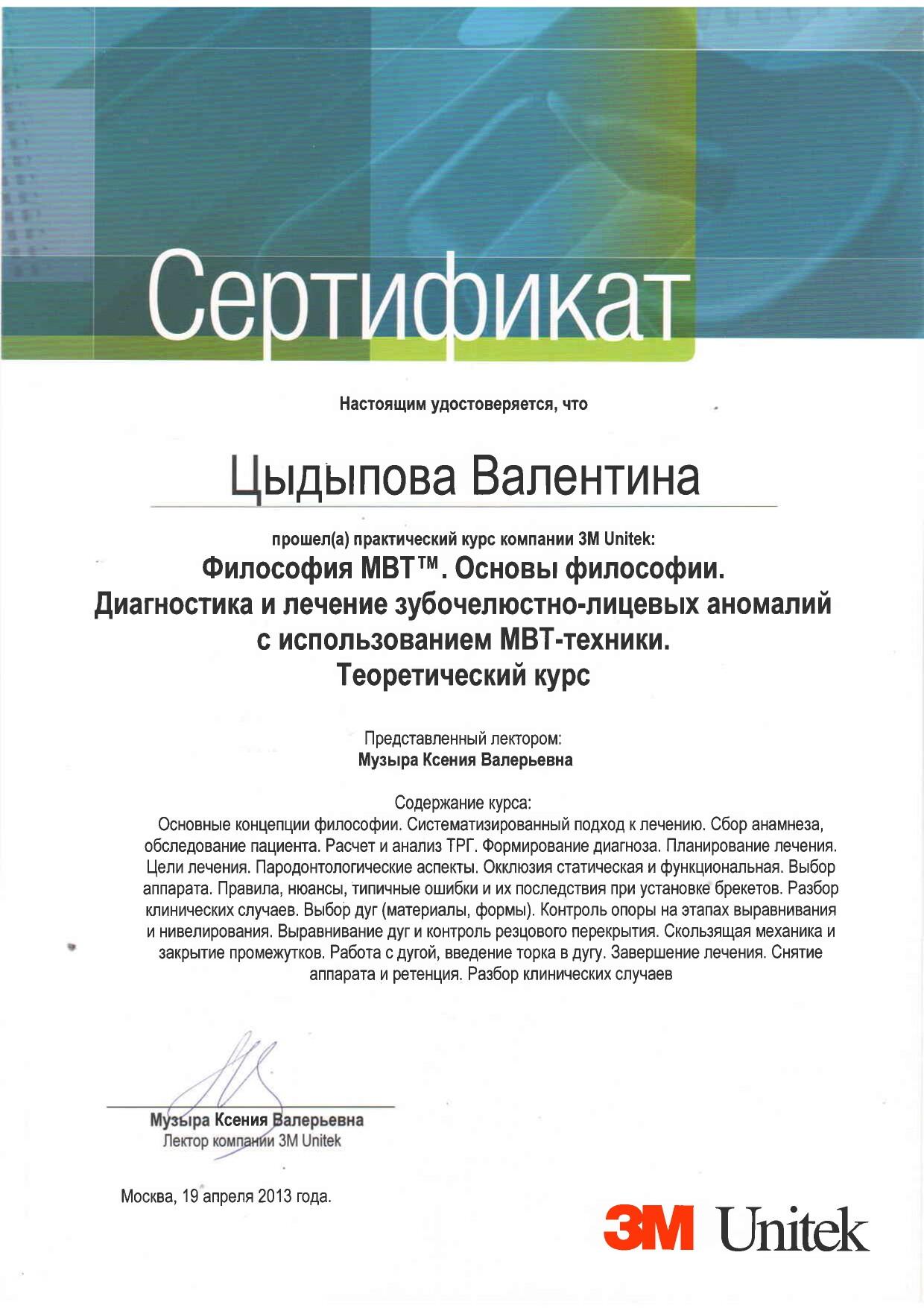 Сертификат

Настоящим удостоверяется, что

Цыдыпова Валентина

прошел(а) практический курс компании 3M Unitek:
Философия MBT™. Основы философии.
Диагностика и лечение зубочелюстно-лицевых аномалий с использованием MBT-техники.
Теоретический курс

Представленный лектором:
Музыра Ксения Валерьевна

Содержание курса:
Основные концепции философии. Систематизированный подход к лечению. Сбор анамнеза, обследование пациента. Расчет и анализ ТРГ. Формирование диагноза. Планирование лечения. Цели лечения. Пародонтологические аспекты. Окклюзия статическая и функциональная. Выбор аппарата. Правила, нюансы, типичные ошибки и их последствия при установке брекетов. Разбор клинических случаев. Выбор дуг (материалы, формы). Контроль опоры на этапах выравнивания и нивелирования. Выравнивание дуг и контроль резцового перекрытия. Скользящая механика и закрытие промежутков. Работа с дугой, введение торка в дугу. Завершение лечения. Снятие аппарата и ретенция. Разбор клинических случаев

Музыра Ксения Валерьевна
Лектор компании 3M Unitek

Москва, 19 апреля 2013 года.

3M Unitek